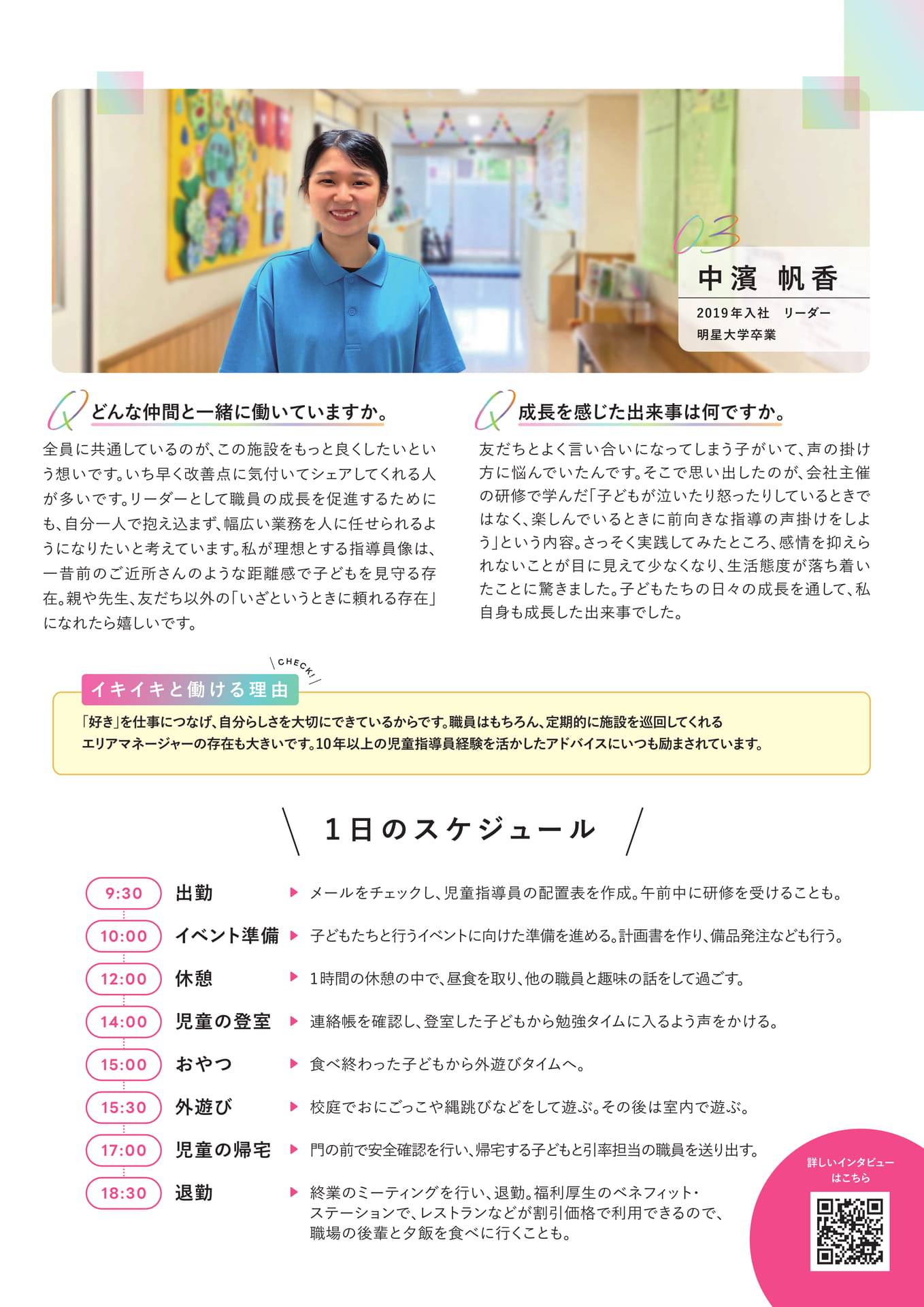 03
中濱 帆香
2019年入社 リーダー
明星大学卒業

Q どんな仲間と一緒に働いていますか。

全員に共通しているのが、この施設をもっと良くしたいという想いです。いち早く改善点に気付いてシェアしてくれる人が多いです。リーダーとして職員の成長を促進するためにも、自分一人で抱え込まず、幅広い業務を人に任せられるようになりたいと考えています。私が理想とする指導員像は、一昔前のご近所さんのような距離感で子どもを見守る存在。親や先生、友だち以外の「いざというときに頼れる存在」になれたら嬉しいです。

Q 成長を感じた出来事は何ですか。

友だちとよく言い合いになってしまう子がいて、声の掛け方に悩んでいたんです。そこで思い出したのが、会社主催の研修で学んだ「子どもが泣いたり怒ったりしているときではなく、楽しんでいるときに前向きな指導の声掛けをしよう」という内容。さっそく実践してみたところ、感情を抑えられないことが目に見えて少なくなり、生活態度が落ち着いたことに驚きました。子どもたちの日々の成長を通して、私自身も成長した出来事でした。

CHECK!
イキイキと働ける理由

「好き」を仕事につなげ、自分らしさを大切にできているからです。職員はもちろん、定期的に施設を巡回してくれるエリアマネージャーの存在も大きいです。10年以上の児童指導員経験を活かしたアドバイスにいつも励まされています。

1日のスケジュール

9:30 出勤 ▶ メールをチェックし、児童指導員の配置表を作成。午前中に研修を受けることも。
10:00 イベント準備 ▶ 子どもたちと行うイベントに向けた準備を進める。計画書を作り、備品発注なども行う。
12:00 休憩 ▶ 1時間の休憩の中で、昼食を取り、他の職員と趣味の話をして過ごす。
14:00 児童の登室 ▶ 連絡帳を確認し、登室した子どもから勉強タイムに入るよう声をかける。
15:00 おやつ ▶ 食べ終わった子どもから外遊びタイムへ。
15:30 外遊び ▶ 校庭でおにごっこや縄跳びなどをして遊ぶ。その後は室内で遊ぶ。
17:00 児童の帰宅 ▶ 門の前で安全確認を行い、帰宅する子どもと引率担当の職員を送り出す。
18:30 退勤 ▶ 終業のミーティングを行い、退勤。福利厚生のベネフィット・ステーションで、レストランなどが割引価格で利用できるので、職場の後輩と夕飯を食べに行くことも。

詳しいインタビューはこちら